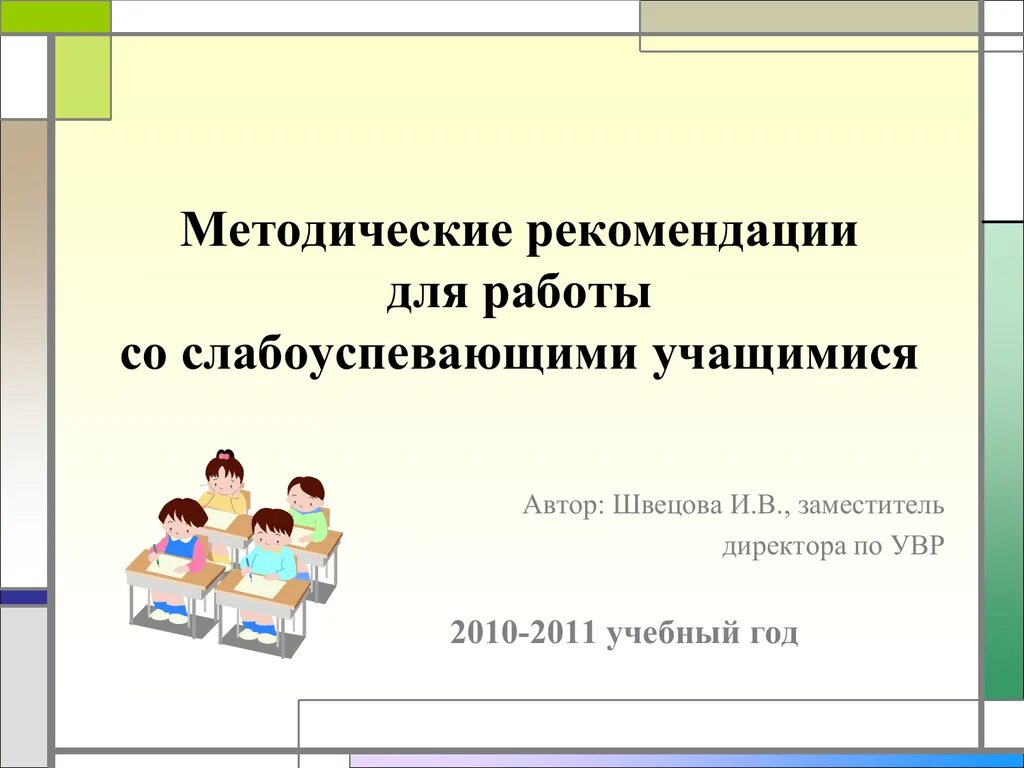 Методические рекомендации для работы со слабоуспевающими учащимися

Автор: Швецова И.В., заместитель директора по УВР

2010-2011 учебный год